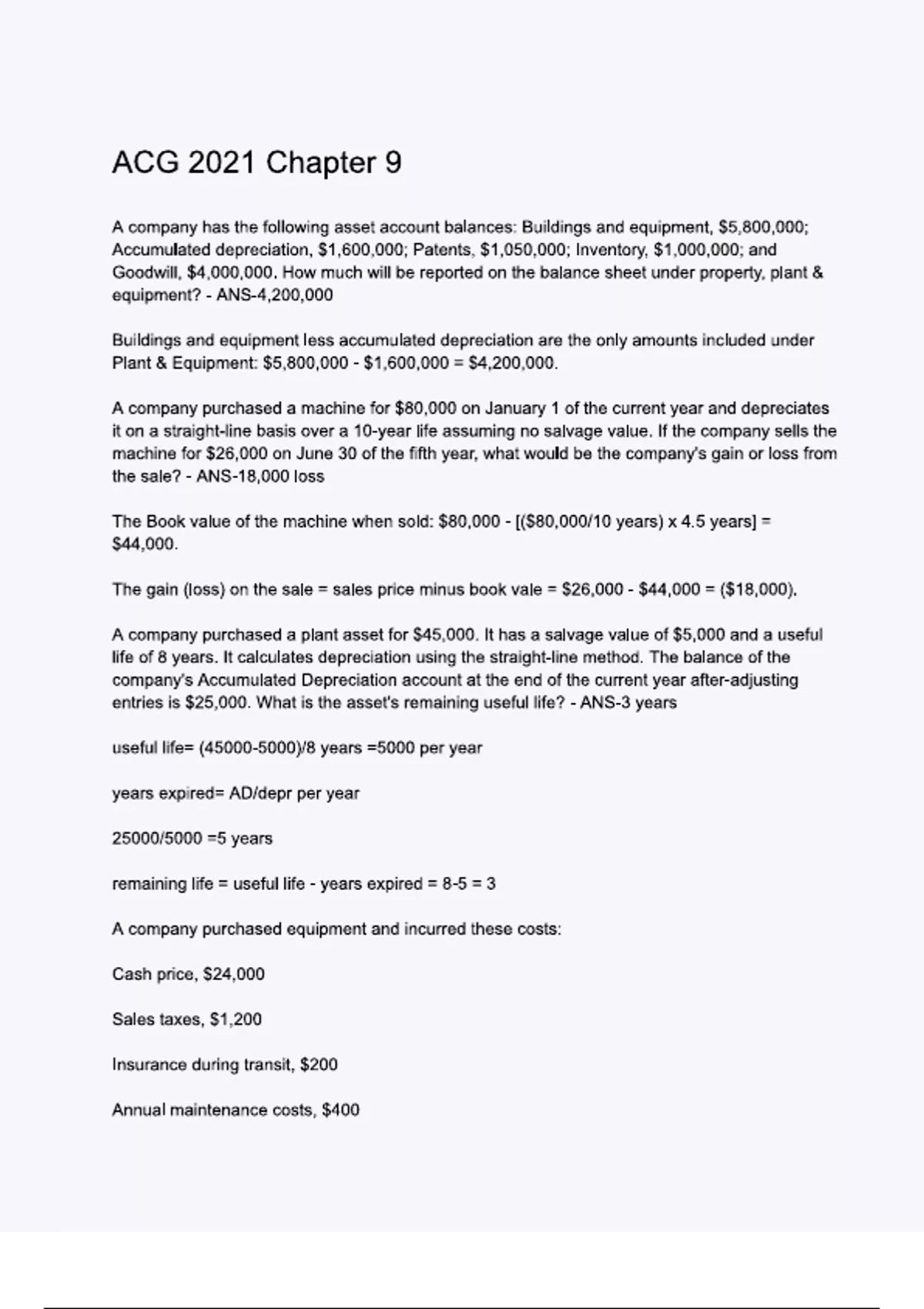 ACG 2021 Chapter 9

A company has the following asset account balances: Buildings and equipment, \$5,800,000; Accumulated depreciation, \$1,600,000; Patents, \$1,050,000; Inventory, \$1,000,000; and Goodwill, \$4,000,000. How much will be reported on the balance sheet under property, plant & equipment? - ANS-4,200,000

Buildings and equipment less accumulated depreciation are the only amounts included under Plant & Equipment: \$5,800,000 - \$1,600,000 = \$4,200,000.

A company purchased a machine for \$80,000 on January 1 of the current year and depreciates it on a straight-line basis over a 10-year life assuming no salvage value. If the company sells the machine for \$26,000 on June 30 of the fifth year, what would be the company's gain or loss from the sale? - ANS-18,000 loss

The Book value of the machine when sold: \$80,000 - [(\$80,000/10 years) x 4.5 years] = \$44,000.

The gain (loss) on the sale = sales price minus book vale = \$26,000 - \$44,000 = (\$18,000).

A company purchased a plant asset for \$45,000. It has a salvage value of \$5,000 and a useful life of 8 years. It calculates depreciation using the straight-line method. The balance of the company's Accumulated Depreciation account at the end of the current year after-adjusting entries is \$25,000. What is the asset's remaining useful life? - ANS-3 years

useful life= (45000-5000)/8 years =5000 per year

years expired= AD/depr per year

25000/5000 =5 years

remaining life = useful life - years expired = 8-5 = 3

A company purchased equipment and incurred these costs:

Cash price, \$24,000

Sales taxes, \$1,200

Insurance during transit, \$200

Annual maintenance costs, \$400